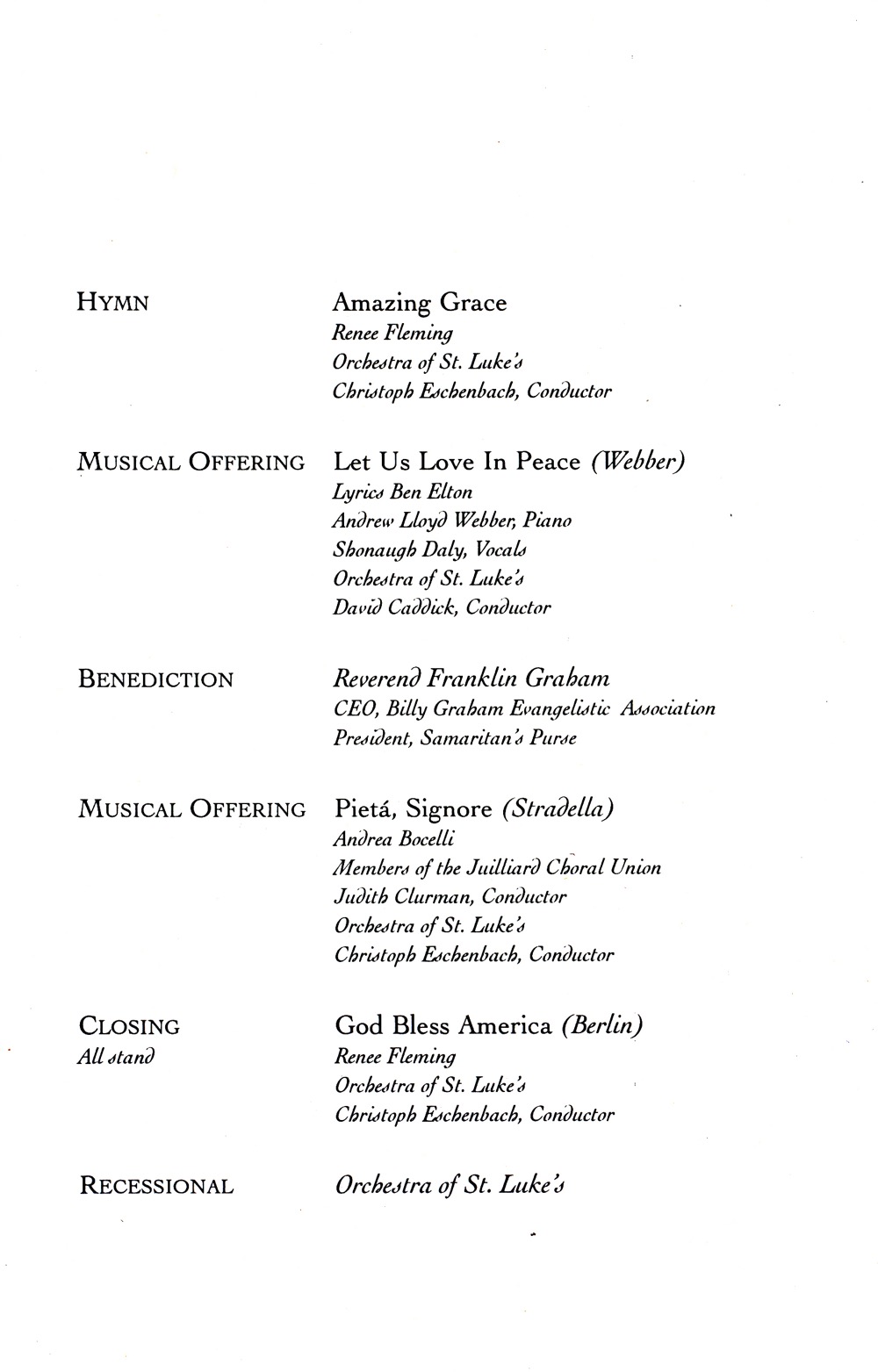 HYMN

Amazing Grace
Renee Fleming
Orchestra of St. Luke's
Christoph Eschenbach, Conductor

MUSICAL OFFERING

Let Us Love In Peace (Webber)
Lyrics Ben Elton
Andrew Lloyd Webber, Piano
Shonaugh Daly, Vocals
Orchestra of St. Luke's
David Caddick, Conductor

BENEDICTION

Reverend Franklin Graham
CEO, Billy Graham Evangelistic Association
President, Samaritan's Purse

MUSICAL OFFERING

Pietá, Signore (Stradella)
Andrea Bocelli
Members of the Juilliard Choral Union
Judith Clurman, Conductor
Orchestra of St. Luke's
Christoph Eschenbach, Conductor

CLOSING
All stand

God Bless America (Berlin)
Renee Fleming
Orchestra of St. Luke's
Christoph Eschenbach, Conductor

RECESSIONAL

Orchestra of St. Luke's